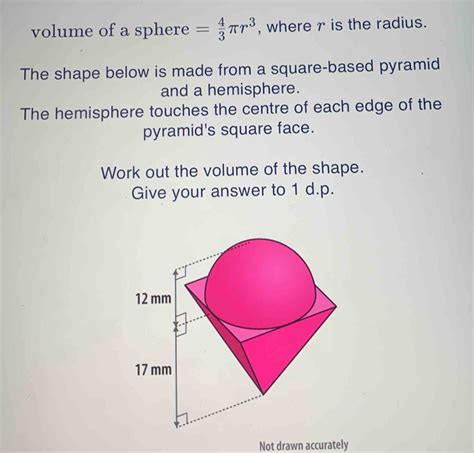 volume of a sphere $= \frac{4}{3}\pi r^3$, where $r$ is the radius.

The shape below is made from a square-based pyramid and a hemisphere.
The hemisphere touches the centre of each edge of the pyramid's square face.

Work out the volume of the shape.
Give your answer to 1 d.p.

12 mm

17 mm

Not drawn accurately